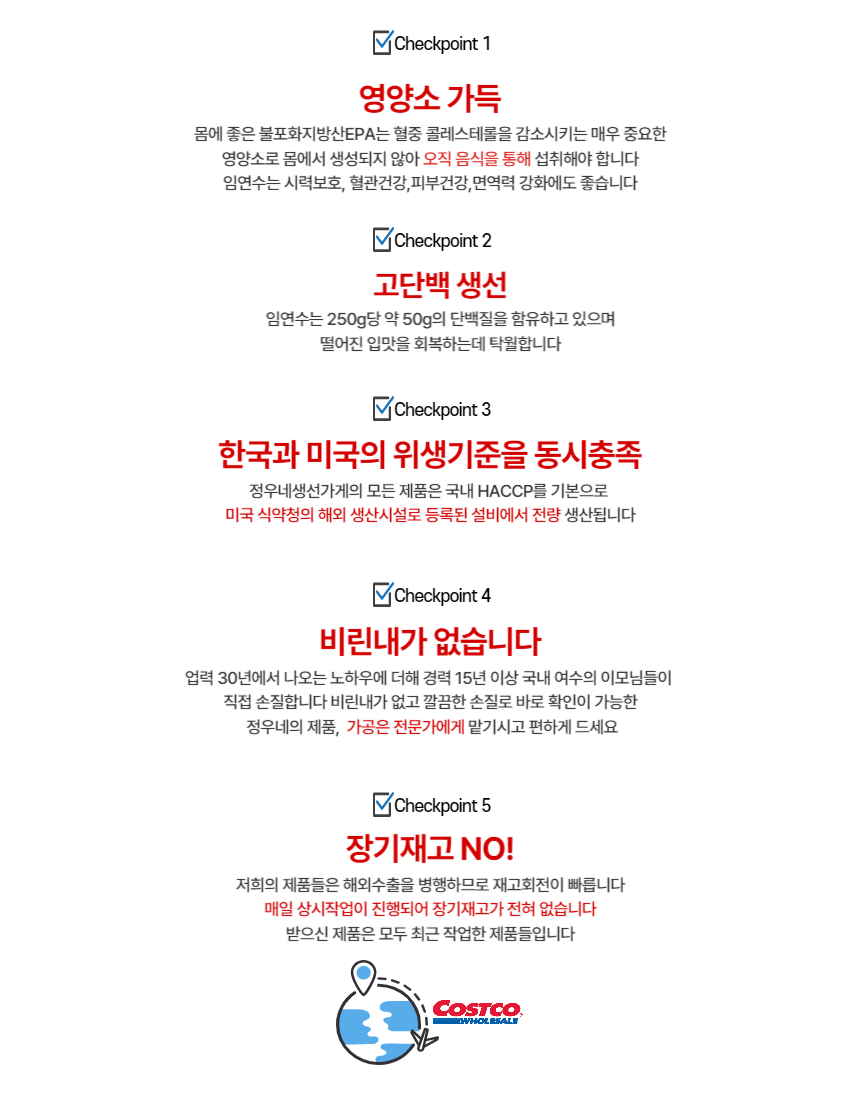 Checkpoint 1

영양소 가득

몸에 좋은 불포화지방산EPA는 혈중 콜레스테롤을 감소시키는 매우 중요한 영양소로 몸에서 생성되지 않아 오직 음식을 통해 섭취해야 합니다
임연수는 시력보호, 혈관건강,피부건강,면역력 강화에도 좋습니다

Checkpoint 2

고단백 생선

임연수는 250g당 약 50g의 단백질을 함유하고 있으며
떨어진 입맛을 회복하는데 탁월합니다

Checkpoint 3

한국과 미국의 위생기준을 동시충족

정우네생선가게의 모든 제품은 국내 HACCP를 기본으로
미국 식약청의 해외 생산시설로 등록된 설비에서 전량 생산됩니다

Checkpoint 4

비린내가 없습니다

업력 30년에서 나오는 노하우에 더해 경력 15년 이상 국내 여수의 이모님들이
직접 손질합니다 비린내가 없고 깔끔한 손질로 바로 확인이 가능한
정우네의 제품, 가공은 전문가에게 맡기시고 편하게 드세요

Checkpoint 5

장기재고 NO!

저희의 제품들은 해외수출을 병행하므로 재고회전이 빠릅니다
매일 상시작업이 진행되어 장기재고가 전혀 없습니다
받으신 제품은 모두 최근 작업한 제품들입니다

COSTCO WHOLESALE